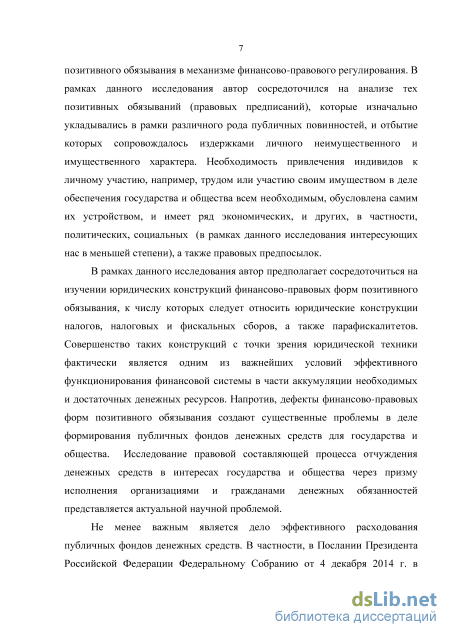 7

позитивного обязывания в механизме финансово-правового регулирования. В рамках данного исследования автор сосредоточился на анализе тех позитивных обязываний (правовых предписаний), которые изначально укладывались в рамки различного рода публичных повинностей, и отбытие которых сопровождалось издержками личного неимущественного и имущественного характера. Необходимость привлечения индивидов к личному участию, например, трудом или участию своим имуществом в деле обеспечения государства и общества всем необходимым, обусловлена самим их устройством, и имеет ряд экономических, и других, в частности, политических, социальных (в рамках данного исследования интересующих нас в меньшей степени), а также правовых предпосылок.

В рамках данного исследования автор предполагает сосредоточиться на изучении юридических конструкций финансово-правовых форм позитивного обязывания, к числу которых следует относить юридические конструкции налогов, налоговых и фискальных сборов, а также парафискалитетов. Совершенство таких конструкций с точки зрения юридической техники фактически является одним из важнейших условий эффективного функционирования финансовой системы в части аккумуляции необходимых и достаточных денежных ресурсов. Напротив, дефекты финансово-правовых форм позитивного обязывания создают существенные проблемы в деле формирования публичных фондов денежных средств для государства и общества. Исследование правовой составляющей процесса отчуждения денежных средств в интересах государства и общества через призму исполнения организациями и гражданами денежных обязанностей представляется актуальной научной проблемой.

Не менее важным является дело эффективного расходования публичных фондов денежных средств. В частности, в Послании Президента Российской Федерации Федеральному Собранию от 4 декабря 2014 г. в

dsLib.net
библиотека диссертаций